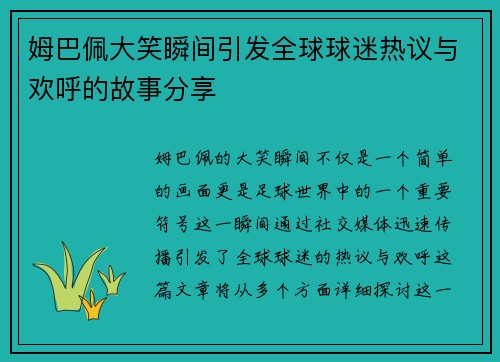 姆巴佩大笑瞬间引发全球球迷热议与欢呼的故事分享

姆巴佩的大笑瞬间不仅是一个简单的画面更是足球世界中的一个重要符号这一瞬间通过社交媒体迅速传播引发了全球球迷的热议与欢呼这篇文章将从多个方面详细探讨这一